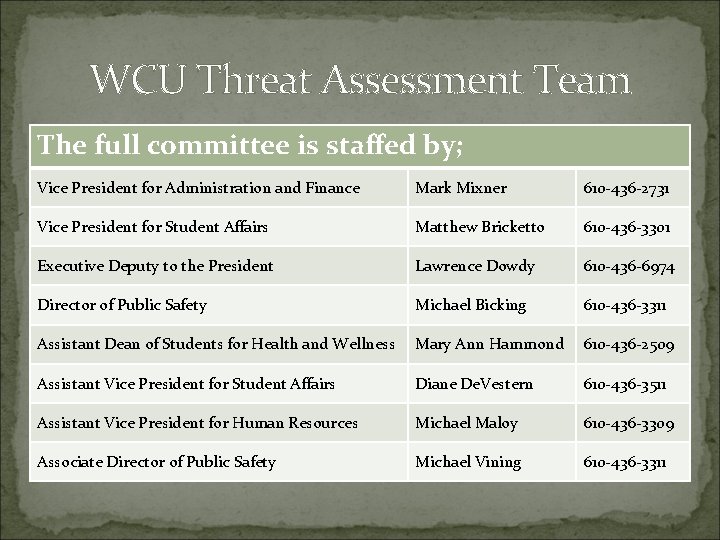 WCU Threat Assessment Team

| The full committee is staffed by; | | |
|---|---|---|
| Vice President for Administration and Finance | Mark Mixner | 610-436-2731 |
| Vice President for Student Affairs | Matthew Bricketto | 610-436-3301 |
| Executive Deputy to the President | Lawrence Dowdy | 610-436-6974 |
| Director of Public Safety | Michael Bicking | 610-436-3311 |
| Assistant Dean of Students for Health and Wellness | Mary Ann Hammond | 610-436-2509 |
| Assistant Vice President for Student Affairs | Diane DeVestern | 610-436-3511 |
| Assistant Vice President for Human Resources | Michael Maloy | 610-436-3309 |
| Associate Director of Public Safety | Michael Vining | 610-436-3311 |